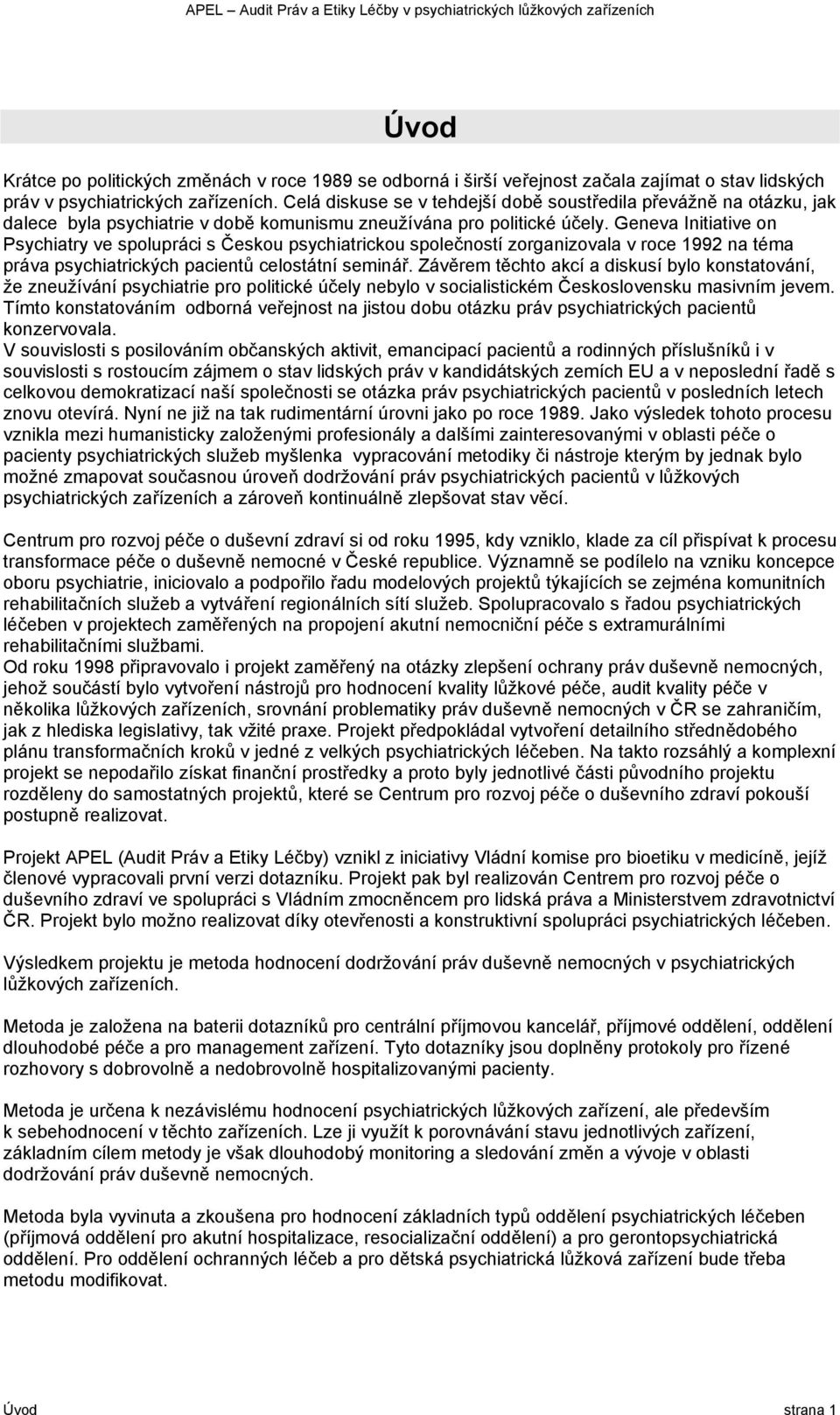 APEL – Audit Práv a Etiky Léčby v psychiatrických lůžkových zařízeních

Úvod

Krátce po politických změnách v roce 1989 se odborná i širší veřejnost začala zajímat o stav lidských práv v psychiatrických zařízeních. Celá diskuse se v tehdejší době soustředila převážně na otázku, jak dalece byla psychiatrie v době komunismu zneužívána pro politické účely. Geneva Initiative on Psychiatry ve spolupráci s Českou psychiatrickou společností zorganizovala v roce 1992 na téma práva psychiatrických pacientů celostátní seminář. Závěrem těchto akcí a diskusí bylo konstatování, že zneužívání psychiatrie pro politické účely nebylo v socialistickém Československu masivním jevem. Tímto konstatováním odborná veřejnost na jistou dobu otázku práv psychiatrických pacientů konzervovala.
V souvislosti s posilováním občanských aktivit, emancipací pacientů a rodinných příslušníků i v souvislosti s rostoucím zájmem o stav lidských práv v kandidátských zemích EU a v neposlední řadě s celkovou demokratizací naší společnosti se otázka práv psychiatrických pacientů v posledních letech znovu otevírá. Nyní ne již na tak rudimentární úrovni jako po roce 1989. Jako výsledek tohoto procesu vznikla mezi humanisticky založenými profesionály a dalšími zainteresovanými v oblasti péče o pacienty psychiatrických služeb myšlenka vypracování metodiky či nástroje kterým by jednak bylo možné zmapovat současnou úroveň dodržování práv psychiatrických pacientů v lůžkových psychiatrických zařízeních a zároveň kontinuálně zlepšovat stav věcí.

Centrum pro rozvoj péče o duševní zdraví si od roku 1995, kdy vzniklo, klade za cíl přispívat k procesu transformace péče o duševně nemocné v České republice. Významně se podílelo na vzniku koncepce oboru psychiatrie, iniciovalo a podpořilo řadu modelových projektů týkajících se zejména komunitních rehabilitačních služeb a vytváření regionálních sítí služeb. Spolupracovalo s řadou psychiatrických léčeben v projektech zaměřených na propojení akutní nemocniční péče s extramurálními rehabilitačními službami.
Od roku 1998 připravovalo i projekt zaměřený na otázky zlepšení ochrany práv duševně nemocných, jehož součástí bylo vytvoření nástrojů pro hodnocení kvality lůžkové péče, audit kvality péče v několika lůžkových zařízeních, srovnání problematiky práv duševně nemocných v ČR se zahraničím, jak z hlediska legislativy, tak vžité praxe. Projekt předpokládal vytvoření detailního střednědobého plánu transformačních kroků v jedné z velkých psychiatrických léčeben. Na takto rozsáhlý a komplexní projekt se nepodařilo získat finanční prostředky a proto byly jednotlivé části původního projektu rozděleny do samostatných projektů, které se Centrum pro rozvoj péče o duševního zdraví pokouší postupně realizovat.

Projekt APEL (Audit Práv a Etiky Léčby) vznikl z iniciativy Vládní komise pro bioetiku v medicíně, jejíž členové vypracovali první verzi dotazníku. Projekt pak byl realizován Centrem pro rozvoj péče o duševního zdraví ve spolupráci s Vládním zmocněncem pro lidská práva a Ministerstvem zdravotnictví ČR. Projekt bylo možno realizovat díky otevřenosti a konstruktivní spolupráci psychiatrických léčeben.

Výsledkem projektu je metoda hodnocení dodržování práv duševně nemocných v psychiatrických lůžkových zařízeních.

Metoda je založena na baterii dotazníků pro centrální příjmovou kancelář, příjmové oddělení, oddělení dlouhodobé péče a pro management zařízení. Tyto dotazníky jsou doplněny protokoly pro řízené rozhovory s dobrovolně a nedobrovolně hospitalizovanými pacienty.

Metoda je určena k nezávislému hodnocení psychiatrických lůžkových zařízení, ale především k sebehodnocení v těchto zařízeních. Lze ji využít k porovnávání stavu jednotlivých zařízení, základním cílem metody je však dlouhodobý monitoring a sledování změn a vývoje v oblasti dodržování práv duševně nemocných.

Metoda byla vyvinuta a zkoušena pro hodnocení základních typů oddělení psychiatrických léčeben (příjmová oddělení pro akutní hospitalizace, resocializační oddělení) a pro gerontopsychiatrická oddělení. Pro oddělení ochranných léčeb a pro dětská psychiatrická lůžková zařízení bude třeba metodu modifikovat.

Úvod strana 1